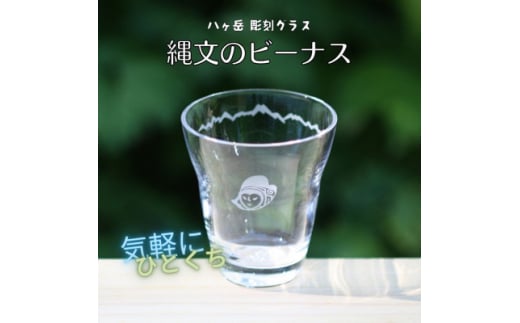 八ヶ岳 彫刻グラス
縄文のビーナス

気軽に
ひとくち